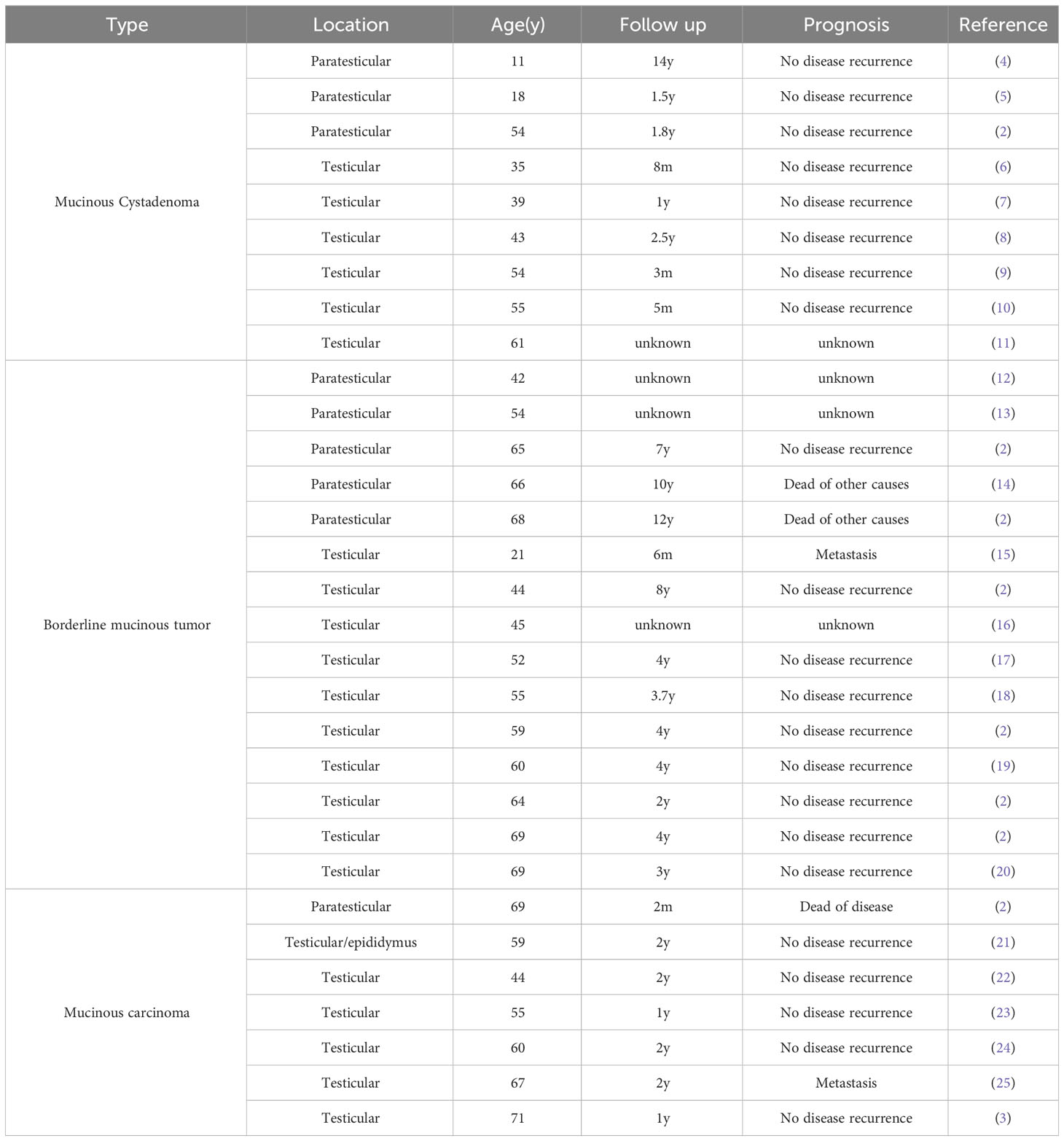 | Type | Location | Age(y) | Follow up | Prognosis | Reference |
|---|---|---|---|---|---|
| Mucinous Cystadenoma | Paratesticular | 11 | 14y | No disease recurrence | (4) |
| | Paratesticular | 18 | 1.5y | No disease recurrence | (5) |
| | Paratesticular | 54 | 1.8y | No disease recurrence | (2) |
| | Testicular | 35 | 8m | No disease recurrence | (6) |
| | Testicular | 39 | 1y | No disease recurrence | (7) |
| | Testicular | 43 | 2.5y | No disease recurrence | (8) |
| | Testicular | 54 | 3m | No disease recurrence | (9) |
| | Testicular | 55 | 5m | No disease recurrence | (10) |
| | Testicular | 61 | unknown | unknown | (11) |
| Borderline mucinous tumor | Paratesticular | 42 | unknown | unknown | (12) |
| | Paratesticular | 54 | unknown | unknown | (13) |
| | Paratesticular | 65 | 7y | No disease recurrence | (2) |
| | Paratesticular | 66 | 10y | Dead of other causes | (14) |
| | Paratesticular | 68 | 12y | Dead of other causes | (2) |
| | Testicular | 21 | 6m | Metastasis | (15) |
| | Testicular | 44 | 8y | No disease recurrence | (2) |
| | Testicular | 45 | unknown | unknown | (16) |
| | Testicular | 52 | 4y | No disease recurrence | (17) |
| | Testicular | 55 | 3.7y | No disease recurrence | (18) |
| | Testicular | 59 | 4y | No disease recurrence | (2) |
| | Testicular | 60 | 4y | No disease recurrence | (19) |
| | Testicular | 64 | 2y | No disease recurrence | (2) |
| | Testicular | 69 | 4y | No disease recurrence | (2) |
| | Testicular | 69 | 3y | No disease recurrence | (20) |
| Mucinous carcinoma | Paratesticular | 69 | 2m | Dead of disease | (2) |
| | Testicular/epididymus | 59 | 2y | No disease recurrence | (21) |
| | Testicular | 44 | 2y | No disease recurrence | (22) |
| | Testicular | 55 | 1y | No disease recurrence | (23) |
| | Testicular | 60 | 2y | No disease recurrence | (24) |
| | Testicular | 67 | 2y | Metastasis | (25) |
| | Testicular | 71 | 1y | No disease recurrence | (3) |